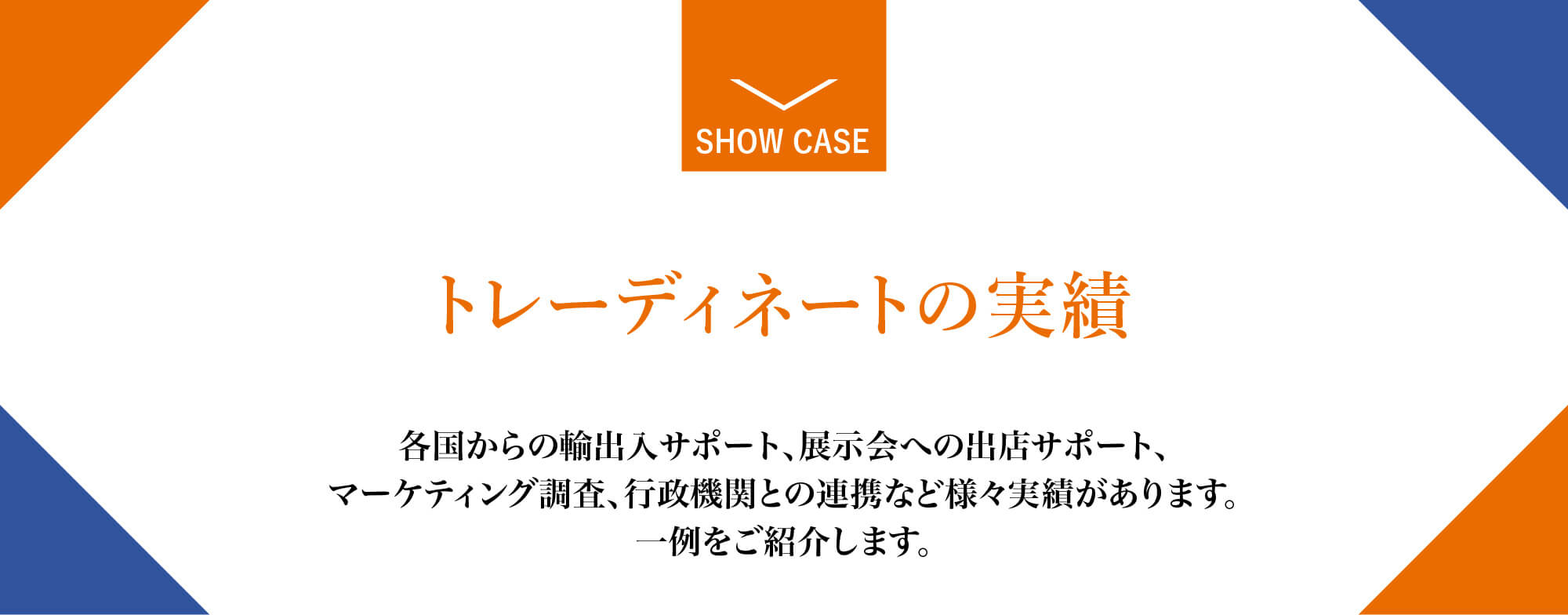 SHOW CASE

トレーディネートの実績

各国からの輸出入サポート、展示会への出店サポート、マーケティング調査、行政機関との連携など様々実績があります。一例をご紹介します。